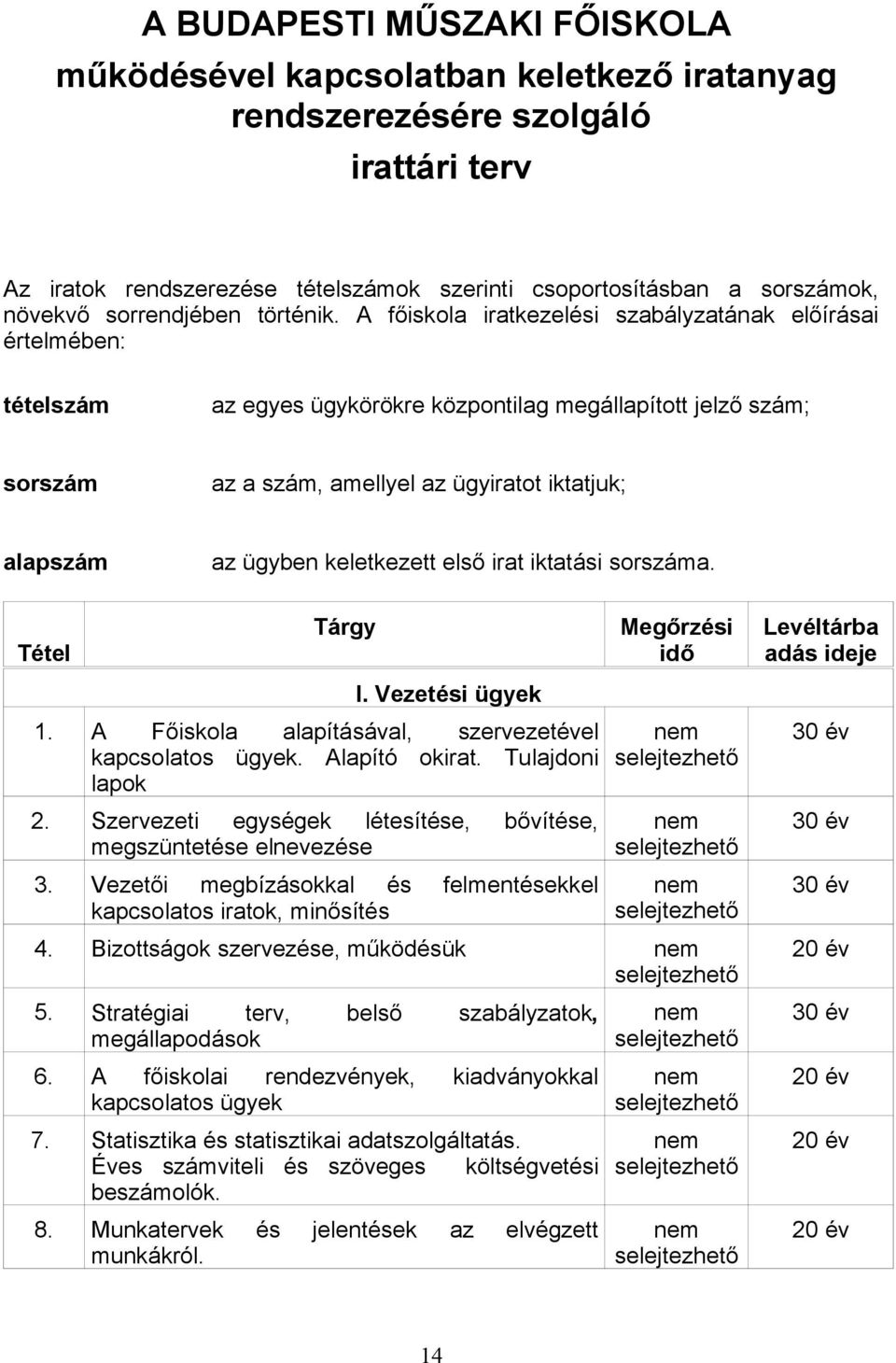 A BUDAPESTI MŰSZAKI FŐISKOLA

működésével kapcsolatban keletkező iratanyag rendszerezésére szolgáló

irattári terv

Az iratok rendszerezése tételszámok szerinti csoportosításban a sorszámok, növekvő sorrendjében történik. A főiskola iratkezelési szabályzatának előírásai értelmében:

tételszám az egyes ügykörökre központilag megállapított jelző szám;

sorszám az a szám, amellyel az ügyiratot iktatjuk;

alapszám az ügyben keletkezett első irat iktatási sorszáma.

| Tétel | Tárgy | Megőrzési idő | Levéltárba adás ideje |
|---|---|---|---|
| | I. Vezetési ügyek | | |
| 1. | A Főiskola alapításával, szervezetével kapcsolatos ügyek. Alapító okirat. Tulajdoni lapok | nem selejtezhető | 30 év |
| 2. | Szervezeti egységek létesítése, bővítése, megszüntetése elnevezése | nem selejtezhető | 30 év |
| 3. | Vezetői megbízásokkal és felmentésekkel kapcsolatos iratok, minősítés | nem selejtezhető | 30 év |
| 4. | Bizottságok szervezése, működésük | nem selejtezhető | 20 év |
| 5. | Stratégiai terv, belső szabályzatok, megállapodások | nem selejtezhető | 30 év |
| 6. | A főiskolai rendezvények, kiadványokkal kapcsolatos ügyek | nem selejtezhető | 20 év |
| 7. | Statisztika és statisztikai adatszolgáltatás. Éves számviteli és szöveges költségvetési beszámolók. | nem selejtezhető | 20 év |
| 8. | Munkatervek és jelentések az elvégzett munkákról. | nem selejtezhető | 20 év |

14